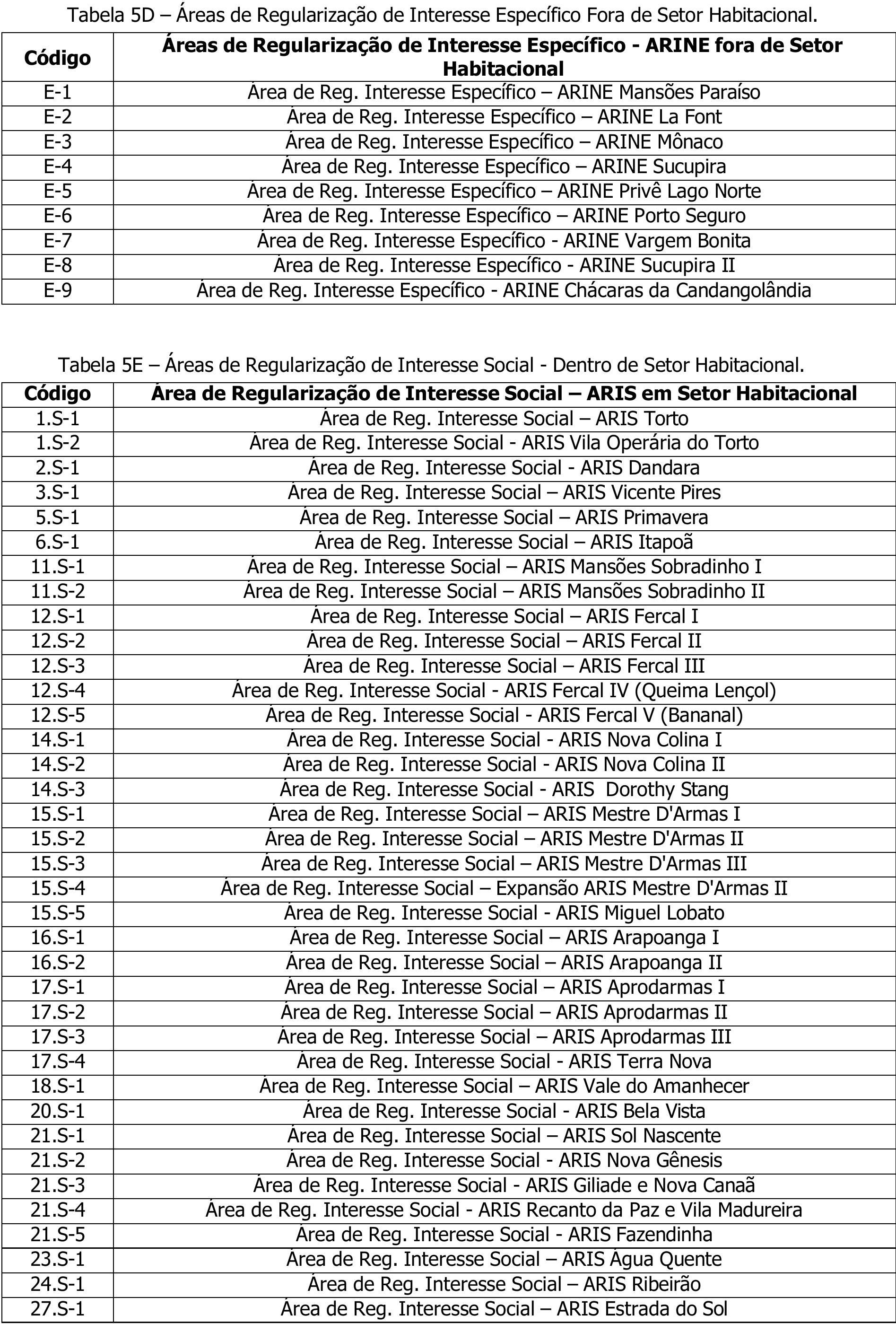 Tabela 5D – Áreas de Regularização de Interesse Específico Fora de Setor Habitacional.

| Código | Áreas de Regularização de Interesse Específico - ARINE fora de Setor Habitacional |
|---|---|
| E-1 | Área de Reg. Interesse Específico – ARINE Mansões Paraíso |
| E-2 | Área de Reg. Interesse Específico – ARINE La Font |
| E-3 | Área de Reg. Interesse Específico – ARINE Mônaco |
| E-4 | Área de Reg. Interesse Específico – ARINE Sucupira |
| E-5 | Área de Reg. Interesse Específico – ARINE Privê Lago Norte |
| E-6 | Área de Reg. Interesse Específico – ARINE Porto Seguro |
| E-7 | Área de Reg. Interesse Específico - ARINE Vargem Bonita |
| E-8 | Área de Reg. Interesse Específico - ARINE Sucupira II |
| E-9 | Área de Reg. Interesse Específico - ARINE Chácaras da Candangolândia |

Tabela 5E – Áreas de Regularização de Interesse Social - Dentro de Setor Habitacional.

| Código | Área de Regularização de Interesse Social – ARIS em Setor Habitacional |
|---|---|
| 1.S-1 | Área de Reg. Interesse Social – ARIS Torto |
| 1.S-2 | Área de Reg. Interesse Social - ARIS Vila Operária do Torto |
| 2.S-1 | Área de Reg. Interesse Social - ARIS Dandara |
| 3.S-1 | Área de Reg. Interesse Social – ARIS Vicente Pires |
| 5.S-1 | Área de Reg. Interesse Social – ARIS Primavera |
| 6.S-1 | Área de Reg. Interesse Social – ARIS Itapoã |
| 11.S-1 | Área de Reg. Interesse Social – ARIS Mansões Sobradinho I |
| 11.S-2 | Área de Reg. Interesse Social – ARIS Mansões Sobradinho II |
| 12.S-1 | Área de Reg. Interesse Social – ARIS Fercal I |
| 12.S-2 | Área de Reg. Interesse Social – ARIS Fercal II |
| 12.S-3 | Área de Reg. Interesse Social – ARIS Fercal III |
| 12.S-4 | Área de Reg. Interesse Social - ARIS Fercal IV (Queima Lençol) |
| 12.S-5 | Área de Reg. Interesse Social - ARIS Fercal V (Bananal) |
| 14.S-1 | Área de Reg. Interesse Social - ARIS Nova Colina I |
| 14.S-2 | Área de Reg. Interesse Social - ARIS Nova Colina II |
| 14.S-3 | Área de Reg. Interesse Social - ARIS Dorothy Stang |
| 15.S-1 | Área de Reg. Interesse Social – ARIS Mestre D'Armas I |
| 15.S-2 | Área de Reg. Interesse Social – ARIS Mestre D'Armas II |
| 15.S-3 | Área de Reg. Interesse Social – ARIS Mestre D'Armas III |
| 15.S-4 | Área de Reg. Interesse Social – Expansão ARIS Mestre D'Armas II |
| 15.S-5 | Área de Reg. Interesse Social - ARIS Miguel Lobato |
| 16.S-1 | Área de Reg. Interesse Social – ARIS Arapoanga I |
| 16.S-2 | Área de Reg. Interesse Social – ARIS Arapoanga II |
| 17.S-1 | Área de Reg. Interesse Social – ARIS Aprodarmas I |
| 17.S-2 | Área de Reg. Interesse Social – ARIS Aprodarmas II |
| 17.S-3 | Área de Reg. Interesse Social – ARIS Aprodarmas III |
| 17.S-4 | Área de Reg. Interesse Social - ARIS Terra Nova |
| 18.S-1 | Área de Reg. Interesse Social – ARIS Vale do Amanhecer |
| 20.S-1 | Área de Reg. Interesse Social - ARIS Bela Vista |
| 21.S-1 | Área de Reg. Interesse Social – ARIS Sol Nascente |
| 21.S-2 | Área de Reg. Interesse Social - ARIS Nova Gênesis |
| 21.S-3 | Área de Reg. Interesse Social - ARIS Giliade e Nova Canaã |
| 21.S-4 | Área de Reg. Interesse Social - ARIS Recanto da Paz e Vila Madureira |
| 21.S-5 | Área de Reg. Interesse Social - ARIS Fazendinha |
| 23.S-1 | Área de Reg. Interesse Social – ARIS Água Quente |
| 24.S-1 | Área de Reg. Interesse Social – ARIS Ribeirão |
| 27.S-1 | Área de Reg. Interesse Social – ARIS Estrada do Sol |